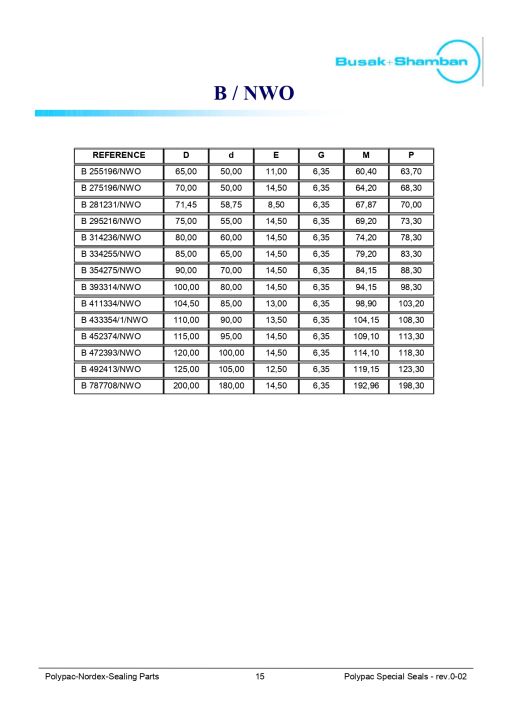 Busak+Shamban

B / NWO

| REFERENCE | D | d | E | G | M | P |
|---|---|---|---|---|---|---|
| B 255196/NWO | 65,00 | 50,00 | 11,00 | 6,35 | 60,40 | 63,70 |
| B 275196/NWO | 70,00 | 50,00 | 14,50 | 6,35 | 64,20 | 68,30 |
| B 281231/NWO | 71,45 | 58,75 | 8,50 | 6,35 | 67,87 | 70,00 |
| B 295216/NWO | 75,00 | 55,00 | 14,50 | 6,35 | 69,20 | 73,30 |
| B 314236/NWO | 80,00 | 60,00 | 14,50 | 6,35 | 74,20 | 78,30 |
| B 334255/NWO | 85,00 | 65,00 | 14,50 | 6,35 | 79,20 | 83,30 |
| B 354275/NWO | 90,00 | 70,00 | 14,50 | 6,35 | 84,15 | 88,30 |
| B 393314/NWO | 100,00 | 80,00 | 14,50 | 6,35 | 94,15 | 98,30 |
| B 411334/NWO | 104,50 | 85,00 | 13,00 | 6,35 | 98,90 | 103,20 |
| B 433354/1/NWO | 110,00 | 90,00 | 13,50 | 6,35 | 104,15 | 108,30 |
| B 452374/NWO | 115,00 | 95,00 | 14,50 | 6,35 | 109,10 | 113,30 |
| B 472393/NWO | 120,00 | 100,00 | 14,50 | 6,35 | 114,10 | 118,30 |
| B 492413/NWO | 125,00 | 105,00 | 12,50 | 6,35 | 119,15 | 123,30 |
| B 787708/NWO | 200,00 | 180,00 | 14,50 | 6,35 | 192,96 | 198,30 |

Polypac-Nordex-Sealing Parts 15 Polypac Special Seals - rev.0-02